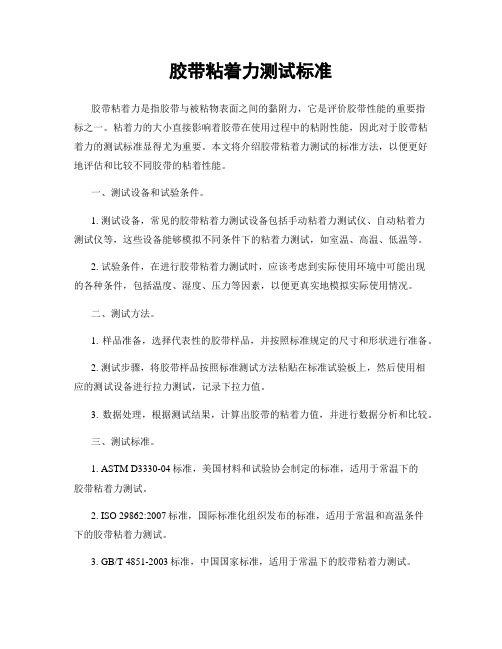 胶带粘着力测试标准

胶带粘着力是指胶带与被粘物表面之间的黏附力，它是评价胶带性能的重要指标之一。粘着力的大小直接影响着胶带在使用过程中的粘附性能，因此对于胶带粘着力的测试标准显得尤为重要。本文将介绍胶带粘着力测试的标准方法，以便更好地评估和比较不同胶带的粘着性能。

一、测试设备和试验条件。

1. 测试设备，常见的胶带粘着力测试设备包括手动粘着力测试仪、自动粘着力测试仪等，这些设备能够模拟不同条件下的粘着力测试，如室温、高温、低温等。

2. 试验条件，在进行胶带粘着力测试时，应该考虑到实际使用环境中可能出现的各种条件，包括温度、湿度、压力等因素，以便更真实地模拟实际使用情况。

二、测试方法。

1. 样品准备，选择代表性的胶带样品，并按照标准规定的尺寸和形状进行准备。

2. 测试步骤，将胶带样品按照标准测试方法粘贴在标准试验板上，然后使用相应的测试设备进行拉力测试，记录下拉力值。

3. 数据处理，根据测试结果，计算出胶带的粘着力值，并进行数据分析和比较。

三、测试标准。

1. ASTM D3330-04 标准，美国材料和试验协会制定的标准，适用于常温下的胶带粘着力测试。

2. ISO 29862:2007 标准，国际标准化组织发布的标准，适用于常温和高温条件下的胶带粘着力测试。

3. GB/T 4851-2003 标准，中国国家标准，适用于常温下的胶带粘着力测试。